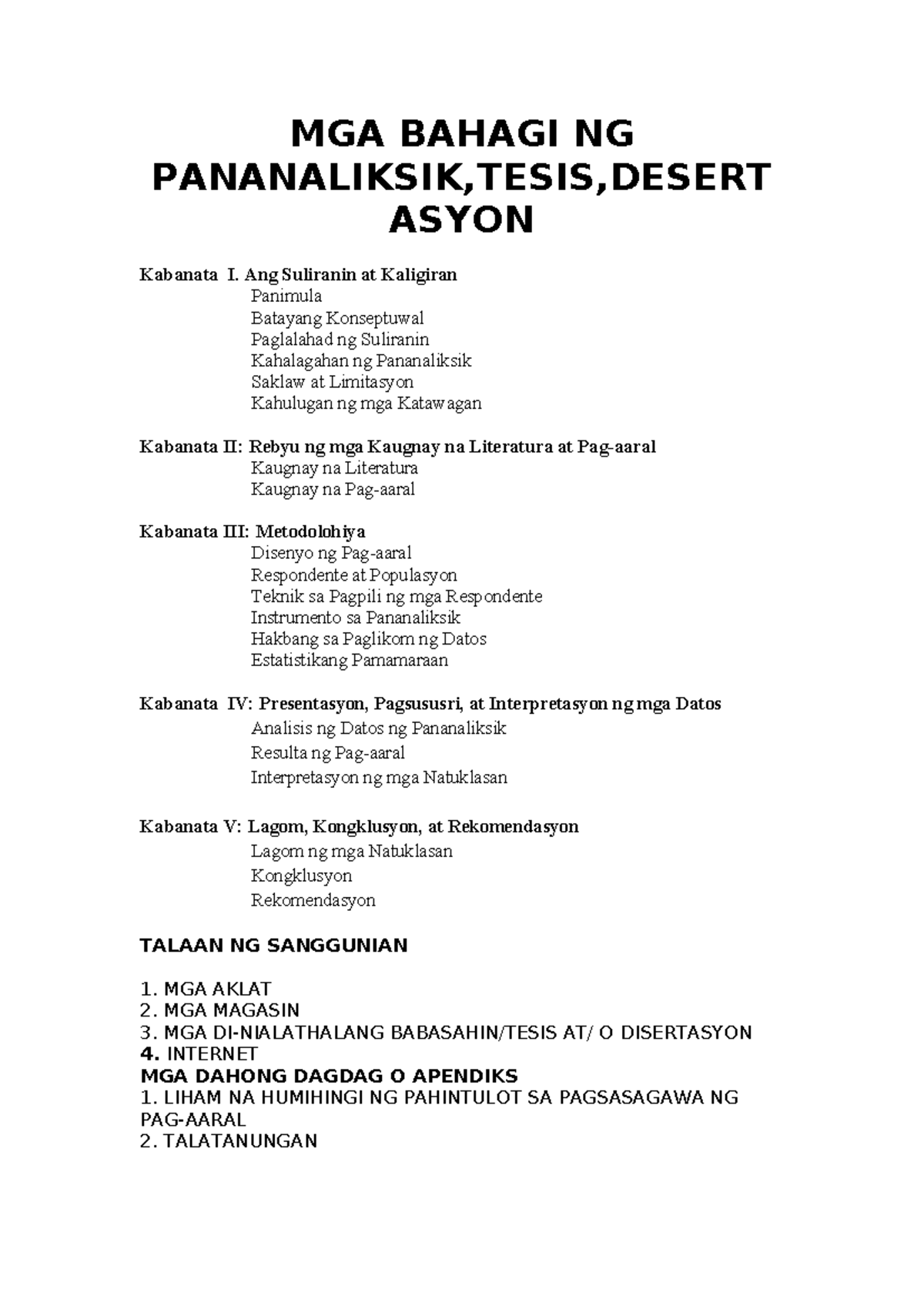 MGA BAHAGI NG PANANALIKSIK,TESIS,DESERTASYON

Kabanata I. Ang Suliranin at Kaligiran
Panimula
Batayang Konseptuwal
Paglalahad ng Suliranin
Kahalagahan ng Pananaliksik
Saklaw at Limitasyon
Kahulugan ng mga Katawagan

Kabanata II: Rebyu ng mga Kaugnay na Literatura at Pag-aaral
Kaugnay na Literatura
Kaugnay na Pag-aaral

Kabanata III: Metodolohiya
Disenyo ng Pag-aaral
Respondente at Populasyon
Teknik sa Pagpili ng mga Respondente
Instrumento sa Pananaliksik
Hakbang sa Paglikom ng Datos
Estatistikang Pamamaraan

Kabanata IV: Presentasyon, Pagsususri, at Interpretasyon ng mga Datos
Analisis ng Datos ng Pananaliksik
Resulta ng Pag-aaral
Interpretasyon ng mga Natuklasan

Kabanata V: Lagom, Kongklusyon, at Rekomendasyon
Lagom ng mga Natuklasan
Kongklusyon
Rekomendasyon

TALAAN NG SANGGUNIAN

1. MGA AKLAT
2. MGA MAGASIN
3. MGA DI-NIALATHALANG BABASAHIN/TESIS AT/ O DISERTASYON
4. INTERNET
MGA DAHONG DAGDAG O APENDIKS
1. LIHAM NA HUMIHINGI NG PAHINTULOT SA PAGSASAGAWA NG PAG-AARAL
2. TALATANUNGAN